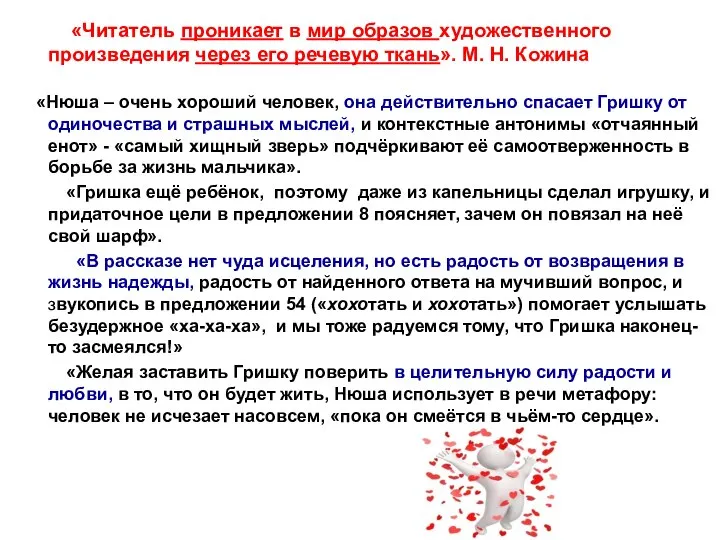 «Читатель проникает в мир образов художественного произведения через его речевую ткань». М. Н. Кожина

«Нюша – очень хороший человек, она действительно спасает Гришку от одиночества и страшных мыслей, и контекстные антонимы «отчаянный енот» - «самый хищный зверь» подчёркивают её самоотверженность в борьбе за жизнь мальчика».

«Гришка ещё ребёнок, поэтому даже из капельницы сделал игрушку, и придаточное цели в предложении 8 поясняет, зачем он повязал на неё свой шарф».

«В рассказе нет чуда исцеления, но есть радость от возвращения в жизнь надежды, радость от найденного ответа на мучивший вопрос, и звукопись в предложении 54 («хохотать и хохотать») помогает услышать безудержное «ха-ха-ха», и мы тоже радуемся тому, что Гришка наконец-то засмеялся!»

«Желая заставить Гришку поверить в целительную силу радости и любви, в то, что он будет жить, Нюша использует в речи метафору: человек не исчезает насовсем, «пока он смеётся в чьём-то сердце».